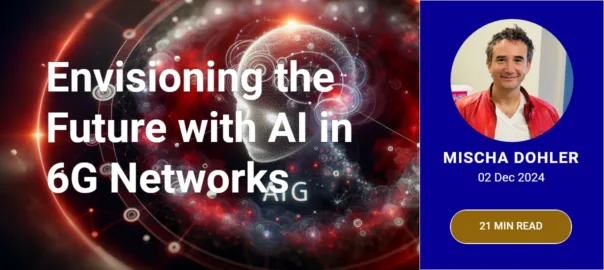 Envisioning the Future with AI in 6G Networks

AIG

MISCHA DOHLER
02 Dec 2024

21 MIN READ